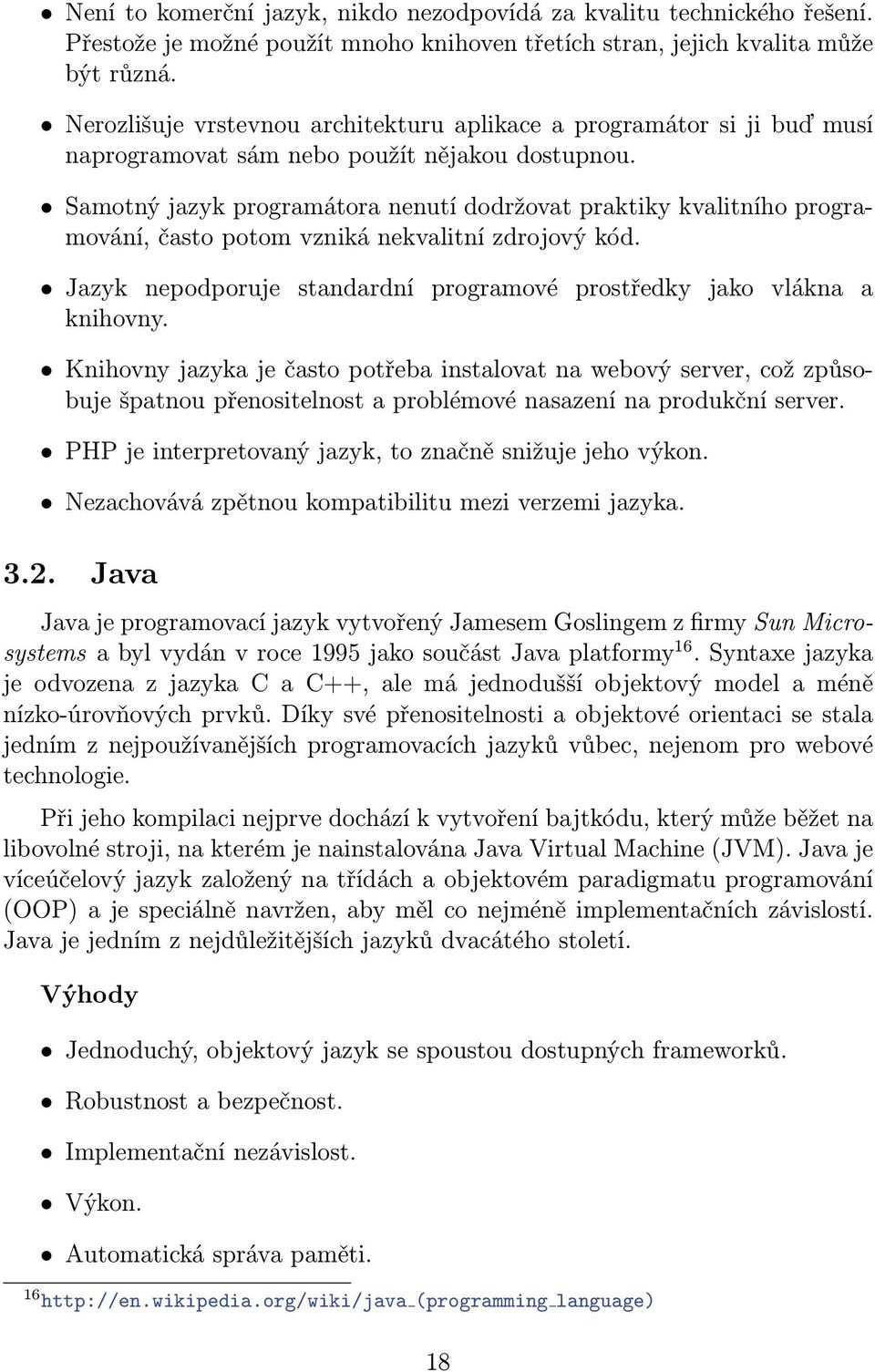 • Není to komerční jazyk, nikdo nezodpovídá za kvalitu technického řešení. Přestože je možné použít mnoho knihoven třetích stran, jejich kvalita může být různá.

• Nerozlišuje vrstevnou architekturu aplikace a programátor si ji buď musí naprogramovat sám nebo použít nějakou dostupnou.

• Samotný jazyk programátora nenutí dodržovat praktiky kvalitního programování, často potom vzniká nekvalitní zdrojový kód.

• Jazyk nepodporuje standardní programové prostředky jako vlákna a knihovny.

• Knihovny jazyka je často potřeba instalovat na webový server, což způsobuje špatnou přenositelnost a problémové nasazení na produkční server.

• PHP je interpretovaný jazyk, to značně snižuje jeho výkon.

• Nezachovává zpětnou kompatibilitu mezi verzemi jazyka.

3.2. Java

Java je programovací jazyk vytvořený Jamesem Goslingem z firmy Sun Microsystems a byl vydán v roce 1995 jako součást Java platformy$^{16}$. Syntaxe jazyka je odvozena z jazyka C a C++, ale má jednodušší objektový model a méně nízko-úrovňových prvků. Díky své přenositelnosti a objektové orientaci se stala jedním z nejpoužívanějších programovacích jazyků vůbec, nejenom pro webové technologie.

Při jeho kompilaci nejprve dochází k vytvoření bajtkódu, který může běžet na libovolné stroji, na kterém je nainstalována Java Virtual Machine (JVM). Java je víceúčelový jazyk založený na třídách a objektovém paradigmatu programování (OOP) a je speciálně navržen, aby měl co nejméně implementačních závislostí. Java je jedním z nejdůležitějších jazyků dvacátého století.

Výhody

• Jednoduchý, objektový jazyk se spoustou dostupných frameworků.

• Robustnost a bezpečnost.

• Implementační nezávislost.

• Výkon.

• Automatická správa paměti.

$^{16}$http://en.wikipedia.org/wiki/java_(programming_language)

18